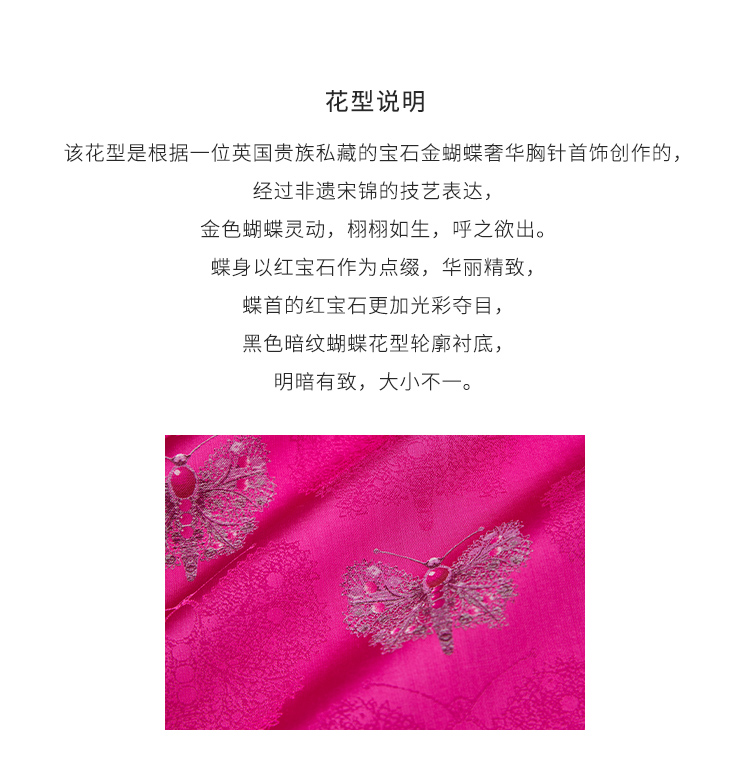 花型说明

该花型是根据一位英国贵族私藏的宝石金蝴蝶奢华胸针首饰创作的，

经过非遗宋锦的技艺表达，

金色蝴蝶灵动，栩栩如生，呼之欲出。

蝶身以红宝石作为点缀，华丽精致，

蝶首的红宝石更加光彩夺目，

黑色暗纹蝴蝶花型轮廓衬底，

明暗有致，大小不一。